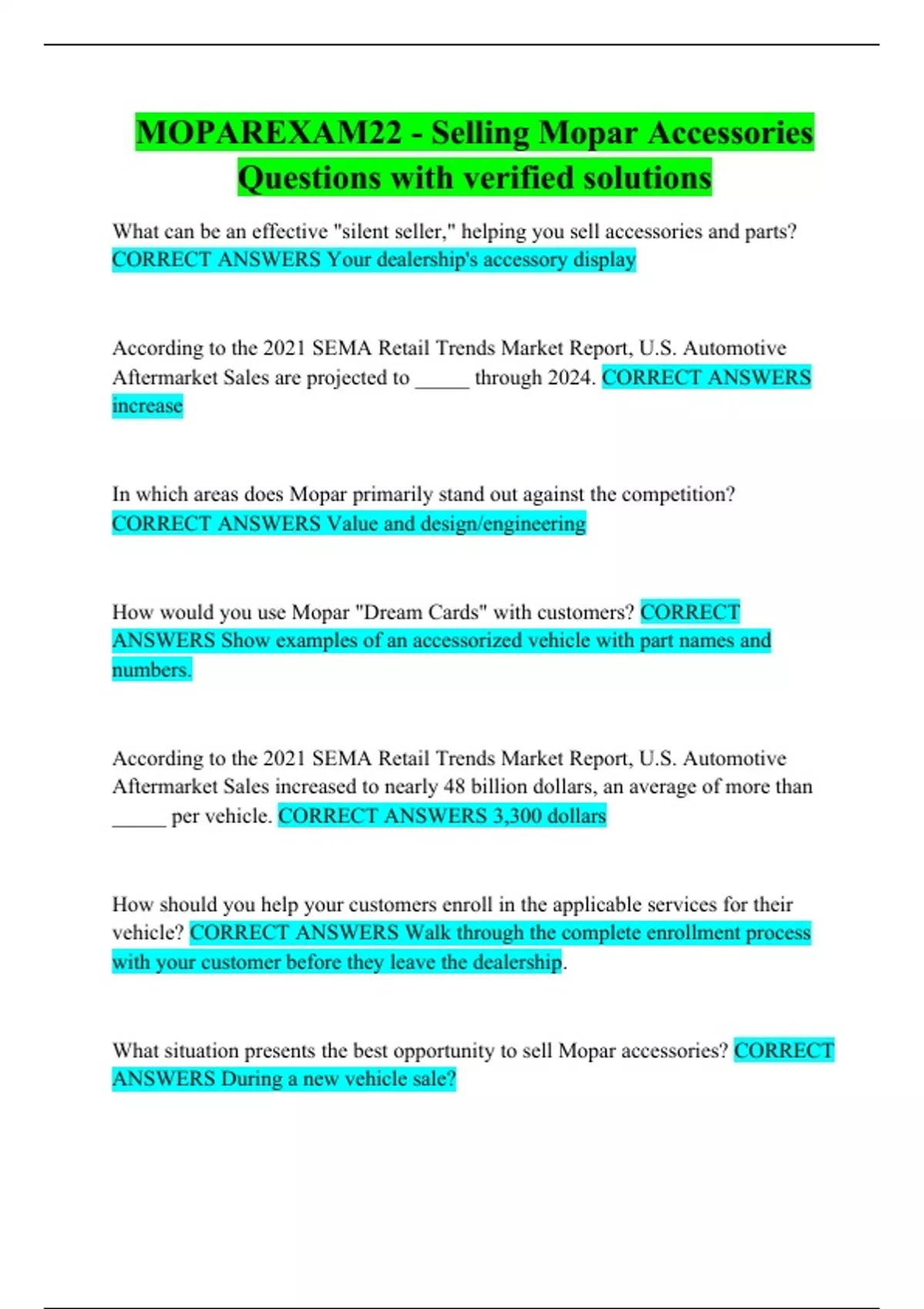 MOPAREXAM22 - Selling Mopar Accessories Questions with verified solutions

What can be an effective "silent seller," helping you sell accessories and parts? CORRECT ANSWERS Your dealership's accessory display

According to the 2021 SEMA Retail Trends Market Report, U.S. Automotive Aftermarket Sales are projected to _____ through 2024. CORRECT ANSWERS increase

In which areas does Mopar primarily stand out against the competition? CORRECT ANSWERS Value and design/engineering

How would you use Mopar "Dream Cards" with customers? CORRECT ANSWERS Show examples of an accessorized vehicle with part names and numbers.

According to the 2021 SEMA Retail Trends Market Report, U.S. Automotive Aftermarket Sales increased to nearly 48 billion dollars, an average of more than _____ per vehicle. CORRECT ANSWERS 3,300 dollars

How should you help your customers enroll in the applicable services for their vehicle? CORRECT ANSWERS Walk through the complete enrollment process with your customer before they leave the dealership.

What situation presents the best opportunity to sell Mopar accessories? CORRECT ANSWERS During a new vehicle sale?